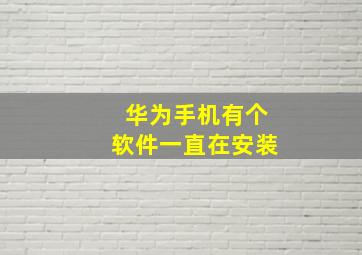 华为手机有个
软件一直在安装